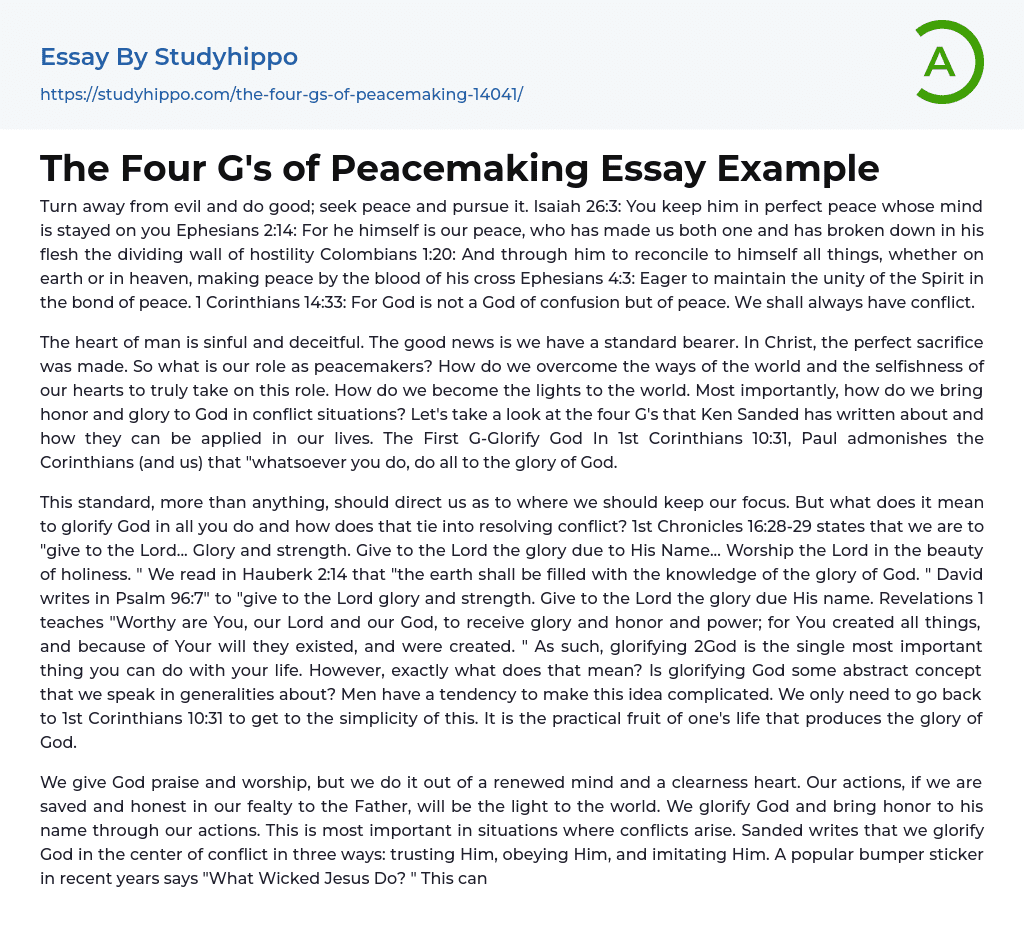 Essay By Studyhippo
https://studyhippo.com/the-four-gs-of-peacemaking-14041/

A

The Four G's of Peacemaking Essay Example

Turn away from evil and do good; seek peace and pursue it. Isaiah 26:3: You keep him in perfect peace whose mind is stayed on you Ephesians 2:14: For he himself is our peace, who has made us both one and has broken down in his flesh the dividing wall of hostility Colombians 1:20: And through him to reconcile to himself all things, whether on earth or in heaven, making peace by the blood of his cross Ephesians 4:3: Eager to maintain the unity of the Spirit in the bond of peace. 1 Corinthians 14:33: For God is not a God of confusion but of peace. We shall always have conflict.

The heart of man is sinful and deceitful. The good news is we have a standard bearer. In Christ, the perfect sacrifice was made. So what is our role as peacemakers? How do we overcome the ways of the world and the selfishness of our hearts to truly take on this role. How do we become the lights to the world. Most importantly, how do we bring honor and glory to God in conflict situations? Let's take a look at the four G's that Ken Sanded has written about and how they can be applied in our lives. The First G-Glorify God In 1st Corinthians 10:31, Paul admonishes the Corinthians (and us) that "whatsoever you do, do all to the glory of God.

This standard, more than anything, should direct us as to where we should keep our focus. But what does it mean to glorify God in all you do and how does that tie into resolving conflict? 1st Chronicles 16:28-29 states that we are to "give to the Lord... Glory and strength. Give to the Lord the glory due to His Name... Worship the Lord in the beauty of holiness. " We read in Hauberk 2:14 that "the earth shall be filled with the knowledge of the glory of God. " David writes in Psalm 96:7" to "give to the Lord glory and strength. Give to the Lord the glory due His name. Revelations 1 teaches "Worthy are You, our Lord and our God, to receive glory and honor and power; for You created all things, and because of Your will they existed, and were created. " As such, glorifying 2God is the single most important thing you can do with your life. However, exactly what does that mean? Is glorifying God some abstract concept that we speak in generalities about? Men have a tendency to make this idea complicated. We only need to go back to 1st Corinthians 10:31 to get to the simplicity of this. It is the practical fruit of one's life that produces the glory of God.

We give God praise and worship, but we do it out of a renewed mind and a clearness heart. Our actions, if we are saved and honest in our fealty to the Father, will be the light to the world. We glorify God and bring honor to his name through our actions. This is most important in situations where conflicts arise. Sanded writes that we glorify God in the center of conflict in three ways: trusting Him, obeying Him, and imitating Him. A popular bumper sticker in recent years says "What Wicked Jesus Do? " This can